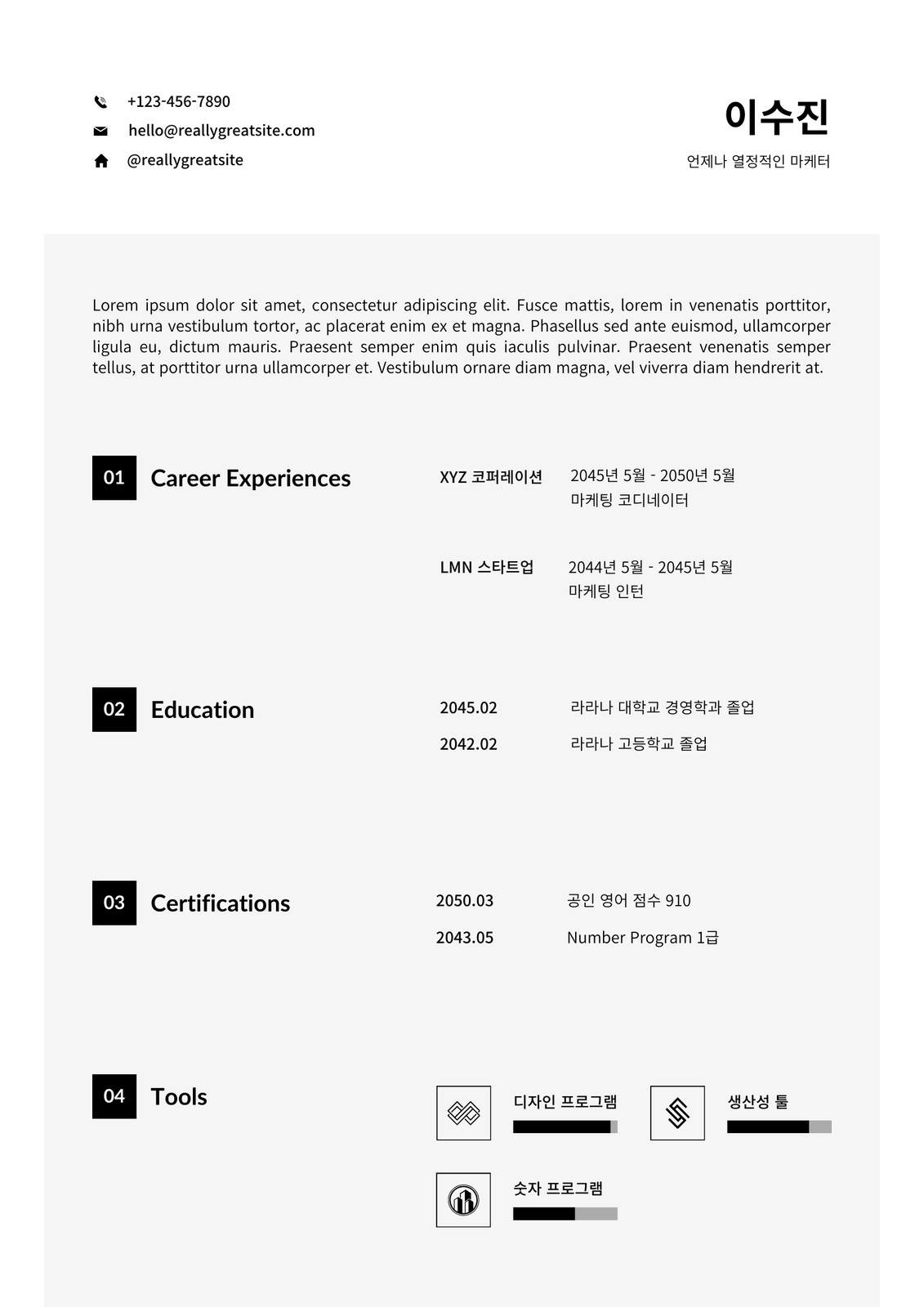 +123-456-7890
hello@reallygreatsite.com
@reallygreatsite

이수진
언제나 열정적인 마케터

Lorem ipsum dolor sit amet, consectetur adipiscing elit. Fusce mattis, lorem in venenatis porttitor, nibh urna vestibulum tortor, ac placerat enim ex et magna. Phasellus sed ante euismod, ullamcorper ligula eu, dictum mauris. Praesent semper enim quis iaculis pulvinar. Praesent venenatis semper tellus, at porttitor urna ullamcorper et. Vestibulum ornare diam magna, vel viverra diam hendrerit at.

01 Career Experiences

XYZ 코퍼레이션
2045년 5월 - 2050년 5월
마케팅 코디네이터

LMN 스타트업
2044년 5월 - 2045년 5월
마케팅 인턴

02 Education

2045.02 라라나 대학교 경영학과 졸업
2042.02 라라나 고등학교 졸업

03 Certifications

2050.03 공인 영어 점수 910
2043.05 Number Program 1급

04 Tools

디자인 프로그램
생산성 툴
숫자 프로그램